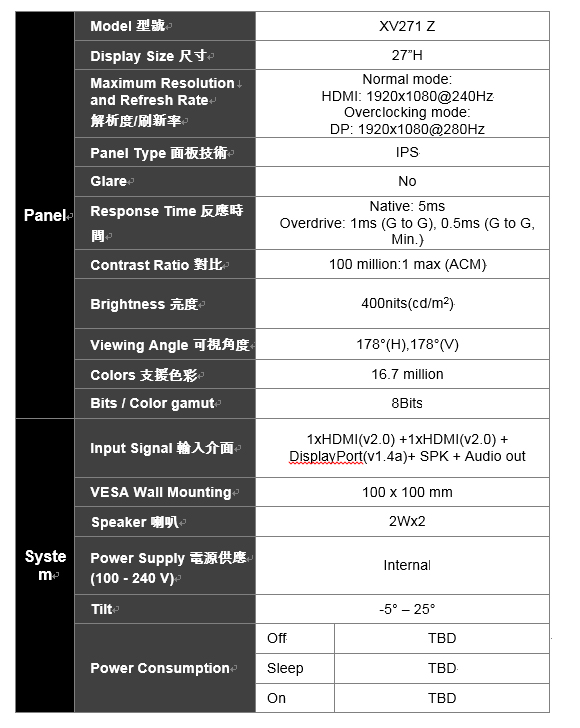 | | | | |
|---|---|---|---|
| Panel | Model 型號 | XV271 Z | |
| | Display Size 尺寸 | 27"H | |
| | Maximum Resolution and Refresh Rate 解析度/刷新率 | Normal mode: HDMI: 1920x1080@240Hz Overclocking mode: DP: 1920x1080@280Hz | |
| | Panel Type 面板技術 | IPS | |
| | Glare | No | |
| | Response Time 反應時間 | Native: 5ms Overdrive: 1ms (G to G), 0.5ms (G to G, Min.) | |
| | Contrast Ratio 對比 | 100 million:1 max (ACM) | |
| | Brightness 亮度 | 400nits(cd/m$^2$) | |
| | Viewing Angle 可視角度 | 178°(H),178°(V) | |
| | Colors 支援色彩 | 16.7 million | |
| | Bits / Color gamut | 8Bits | |
| System | Input Signal 輸入介面 | 1xHDMI(v2.0) +1xHDMI(v2.0) + DisplayPort(v1.4a)+ SPK + Audio out | |
| | VESA Wall Mounting | 100 x 100 mm | |
| | Speaker 喇叭 | 2Wx2 | |
| | Power Supply 電源供應 (100 - 240 V) | Internal | |
| | Tilt | -5° – 25° | |
| | Power Consumption | Off | TBD |
| | | Sleep | TBD |
| | | On | TBD |